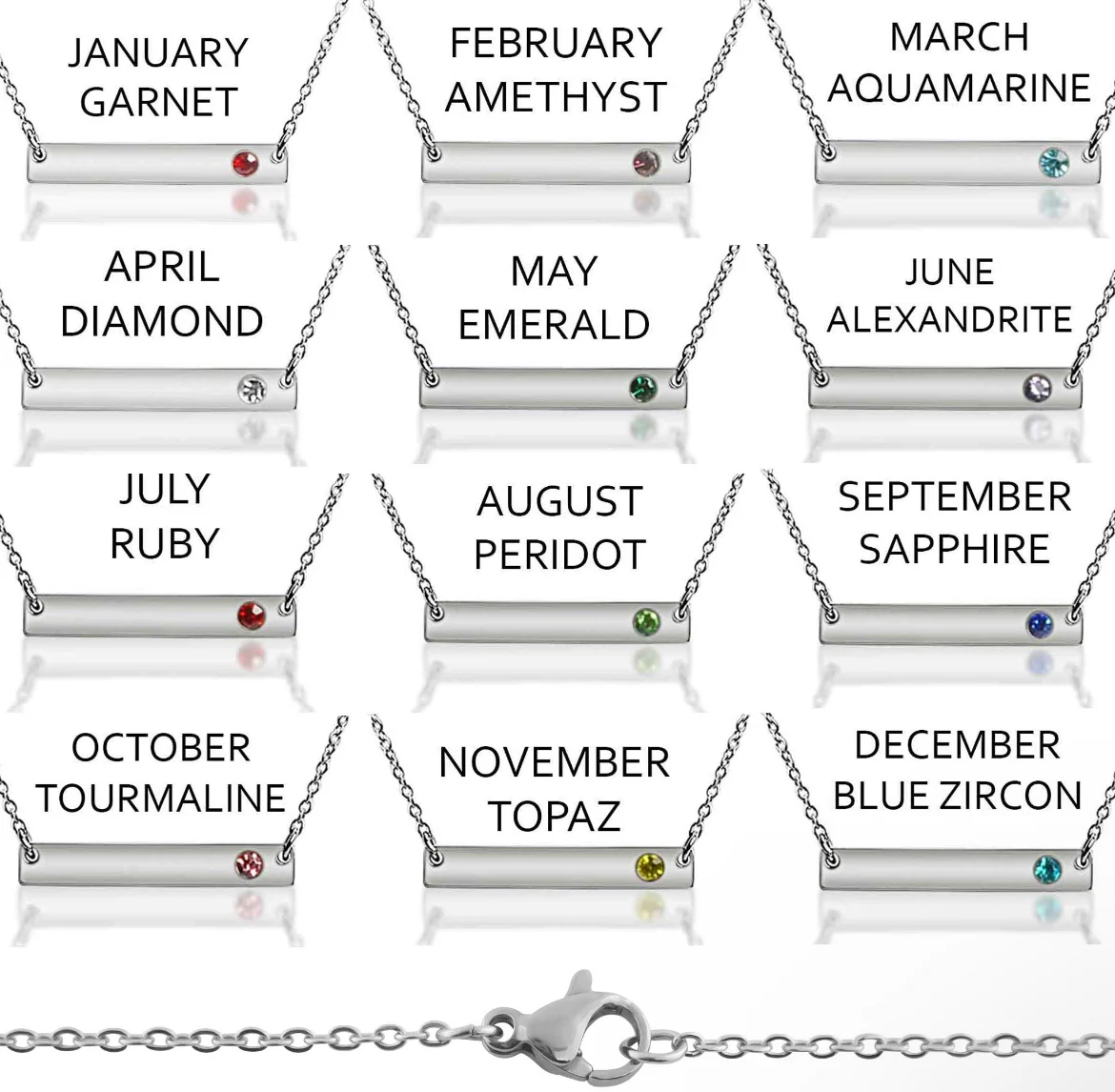 JANUARY
GARNET

FEBRUARY
AMETHYST

MARCH
AQUAMARINE

APRIL
DIAMOND

MAY
EMERALD

JUNE
ALEXANDRITE

JULY
RUBY

AUGUST
PERIDOT

SEPTEMBER
SAPPHIRE

OCTOBER
TOURMALINE

NOVEMBER
TOPAZ

DECEMBER
BLUE ZIRCON